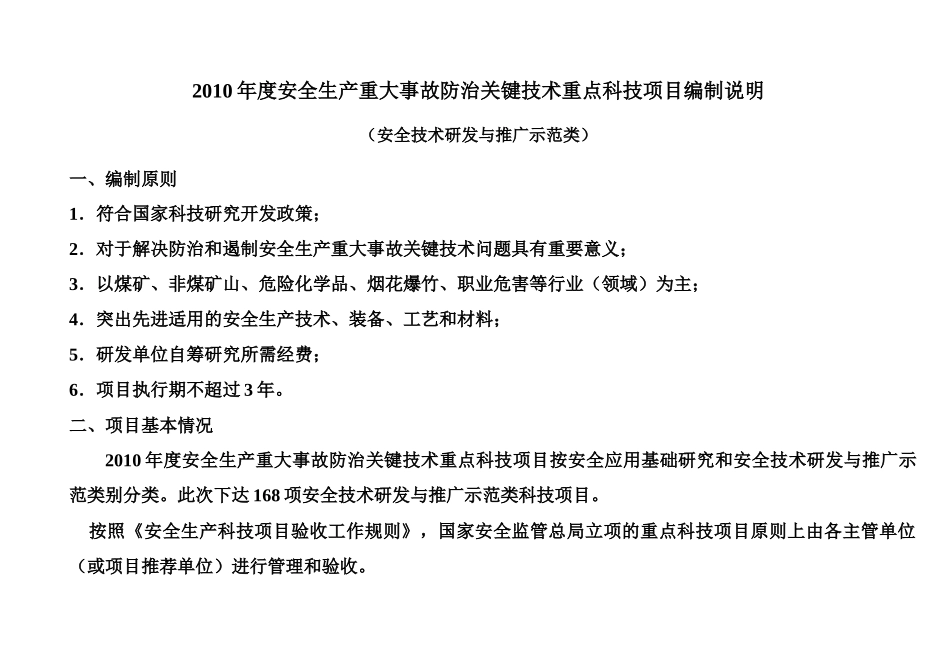 2010 年度安全生产重大事故防治关键技术重点科技项目编制说明

（安全技术研发与推广示范类）

一、编制原则

1．符合国家科技研究开发政策；

2．对于解决防治和遏制安全生产重大事故关键技术问题具有重要意义；

3．以煤矿、非煤矿山、危险化学品、烟花爆竹、职业危害等行业（领域）为主；

4．突出先进适用的安全生产技术、装备、工艺和材料；

5．研发单位自筹研究所需经费；

6．项目执行期不超过 3 年。

二、项目基本情况

2010 年度安全生产重大事故防治关键技术重点科技项目按安全应用基础研究和安全技术研发与推广示范类别分类。此次下达 168 项安全技术研发与推广示范类科技项目。

按照《安全生产科技项目验收工作规则》，国家安全监管总局立项的重点科技项目原则上由各主管单位（或项目推荐单位）进行管理和验收。